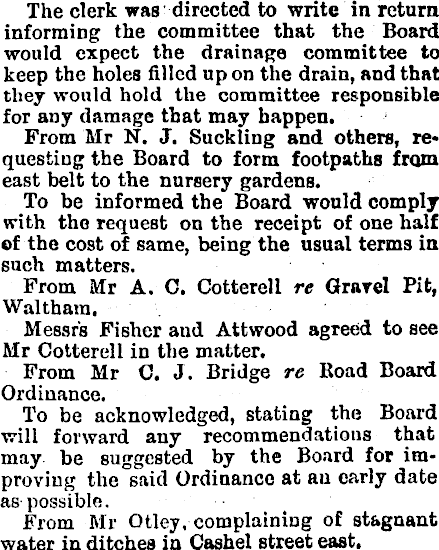 The clerk was directed to write in return informing the committee that the Board would expect the drainage committee to keep the holes filled up on the drain, and that they would hold the committee responsible for any damage that may happen.

From Mr N. J. Suckling and others, requesting the Board to form footpaths from east belt to the nursery gardens.

To be informed the Board would comply with the request on the receipt of one half of the cost of same, being the usual terms in such matters.

From Mr A. C. Cotterell re Gravel Pit, Waltham.

Messrs Fisher and Attwood agreed to see Mr Cotterell in the matter.

From Mr C. J. Bridge re Road Board Ordinance.

To be acknowledged, stating the Board will forward any recommendations that may be suggested by the Board for improving the said Ordinance at an early date as possible.

From Mr Otley, complaining of stagnant water in ditches in Cashel street east.